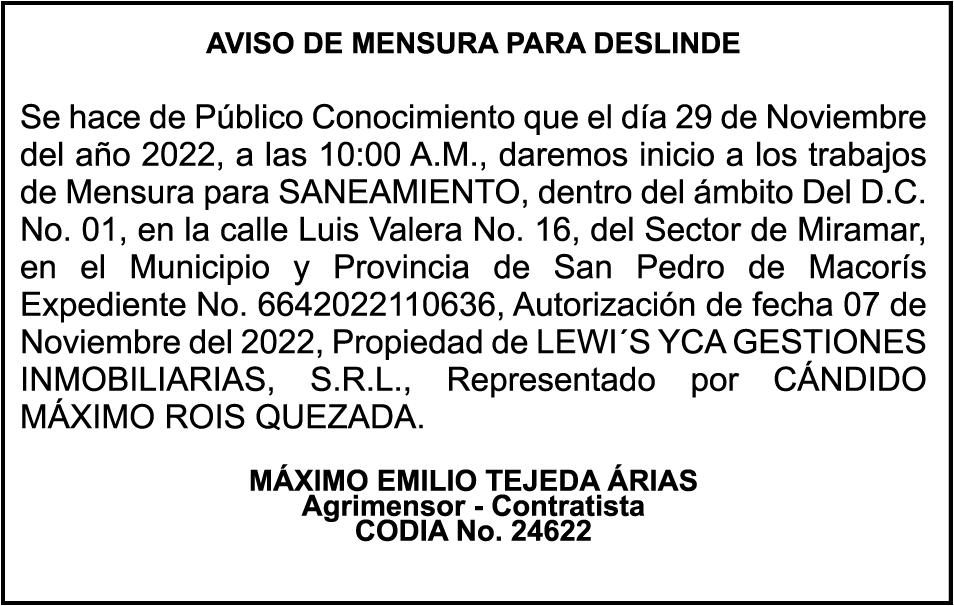 AVISO DE MENSURA PARA DESLINDE

Se hace de Público Conocimiento que el día 29 de Noviembre del año 2022, a las 10:00 A.M., daremos inicio a los trabajos de Mensura para SANEAMIENTO, dentro del ámbito Del D.C. No. 01, en la calle Luis Valera No. 16, del Sector de Miramar, en el Municipio y Provincia de San Pedro de Macorís Expediente No. 6642022110636, Autorización de fecha 07 de Noviembre del 2022, Propiedad de LEWI´S YCA GESTIONES INMOBILIARIAS, S.R.L., Representado por CÁNDIDO MÁXIMO ROIS QUEZADA.

MÁXIMO EMILIO TEJEDA ÁRIAS
Agrimensor - Contratista
CODIA No. 24622